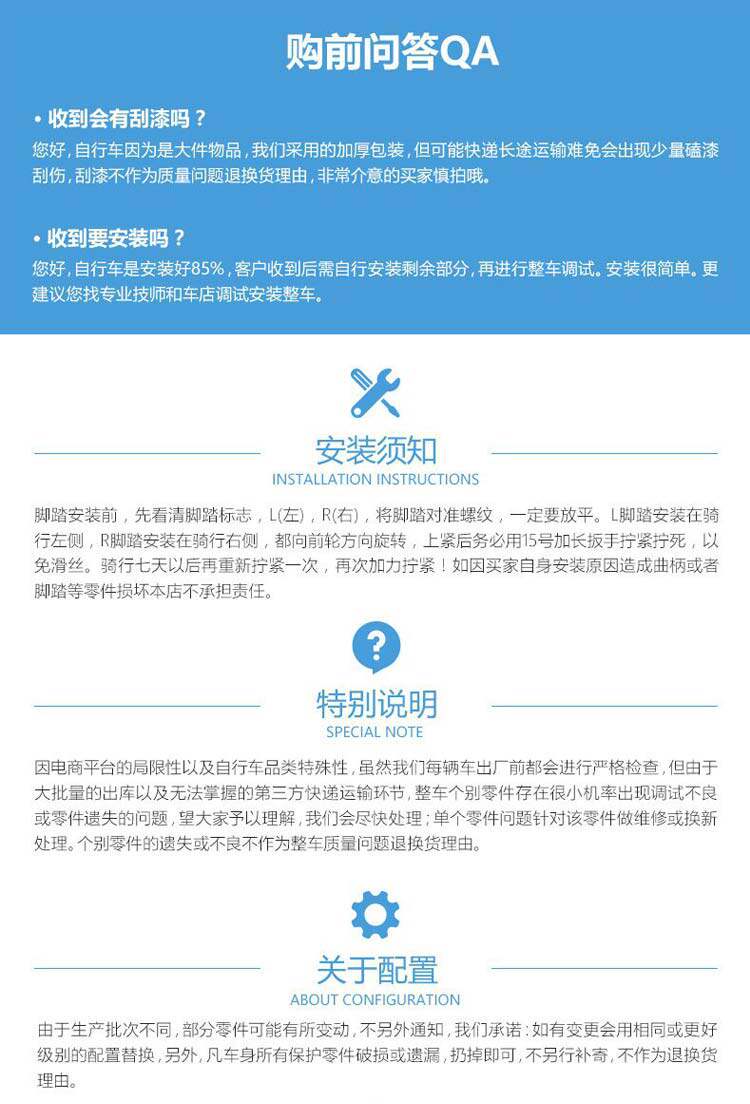 购前问答QA

• 收到会有刮漆吗？
您好，自行车因为是大件物品，我们采用的加厚包装，但可能快递长途运输难免会出现少量磕漆刮伤，刮漆不作为质量问题退换货理由，非常介意的买家慎拍哦。

• 收到要安装吗？
您好，自行车是安装好85%，客户收到后需自行安装剩余部分，再进行整车调试。安装很简单。更建议您找专业技师和车店调试安装整车。

安装须知
INSTALLATION INSTRUCTIONS

脚踏安装前，先看清脚踏标志，L(左)，R(右)，将脚踏对准螺纹，一定要放平。L脚踏安装在骑行左侧，R脚踏安装在骑行右侧，都向前轮方向旋转，上紧后务必用15号加长扳手拧紧拧死，以免滑丝。骑行七天以后再重新拧紧一次，再次加力拧紧！如因买家自身安装原因造成曲柄或者脚踏等零件损坏本店不承担责任。

特别说明
SPECIAL NOTE

因电商平台的局限性以及自行车品类特殊性，虽然我们每辆车出厂前都会进行严格检查，但由于大批量的出库以及无法掌握的第三方快递运输环节，整车个别零件存在很小机率出现调试不良或零件遗失的问题，望大家予以理解，我们会尽快处理；单个零件问题针对该零件做维修或换新处理。个别零件的遗失或不良不作为整车质量问题退换货理由。

关于配置
ABOUT CONFIGURATION

由于生产批次不同，部分零件可能有所变动，不另外通知，我们承诺：如有变更会用相同或更好级别的配置替换，另外，凡车身所有保护零件破损或遗漏，扔掉即可，不另行补寄，不作为退换货理由。